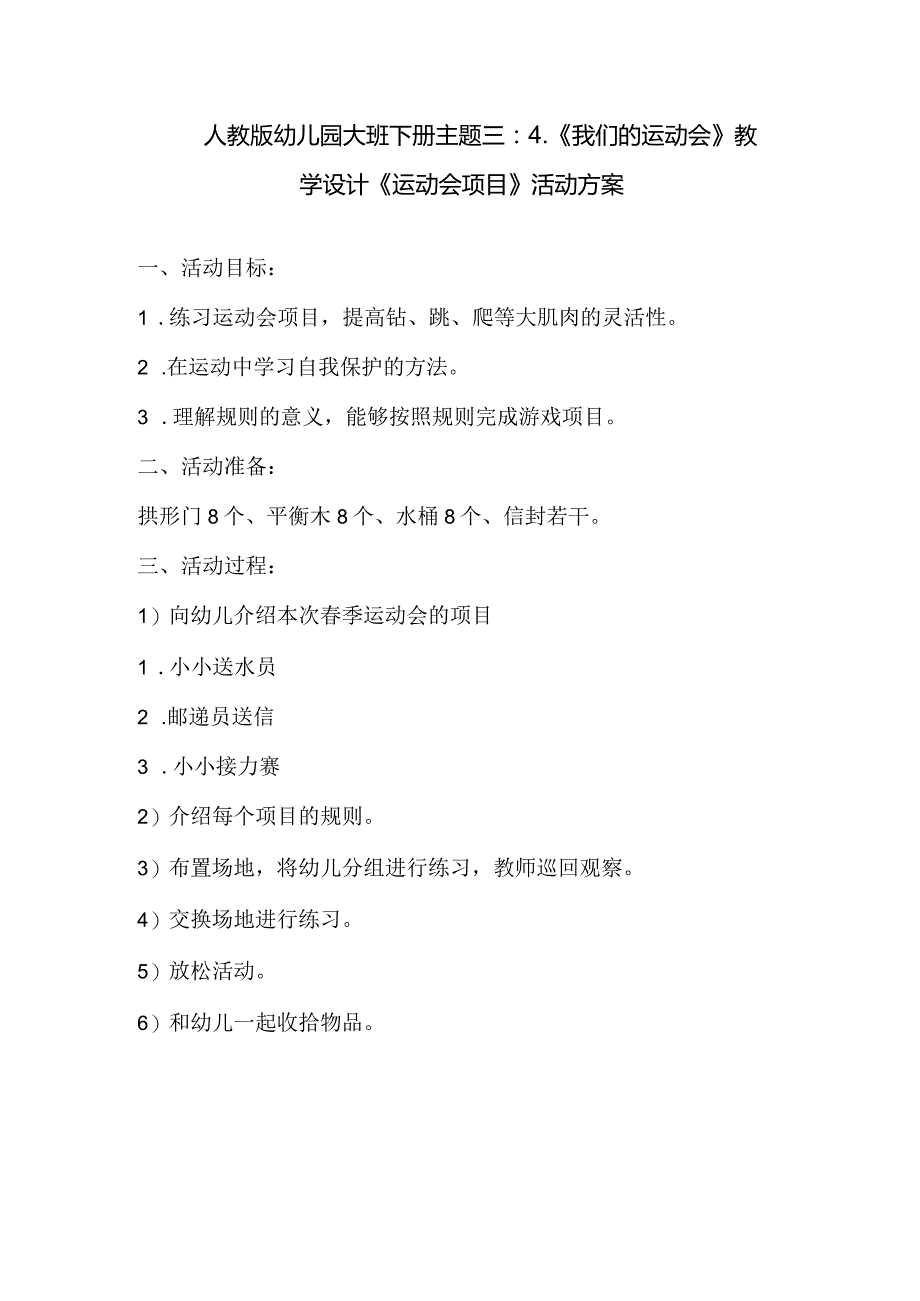 人教版幼儿园大班下册主题三：4.《我们的运动会》教学设计《运动会项目》活动方案

一、活动目标：

1．练习运动会项目，提高钻、跳、爬等大肌肉的灵活性。

2．在运动中学习自我保护的方法。

3．理解规则的意义，能够按照规则完成游戏项目。

二、活动准备：

拱形门8个、平衡木8个、水桶8个、信封若干。

三、活动过程：

1）向幼儿介绍本次春季运动会的项目

1．小小送水员

2．邮递员送信

3．小小接力赛

2）介绍每个项目的规则。

3）布置场地，将幼儿分组进行练习，教师巡回观察。

4）交换场地进行练习。

5）放松活动。

6）和幼儿一起收拾物品。